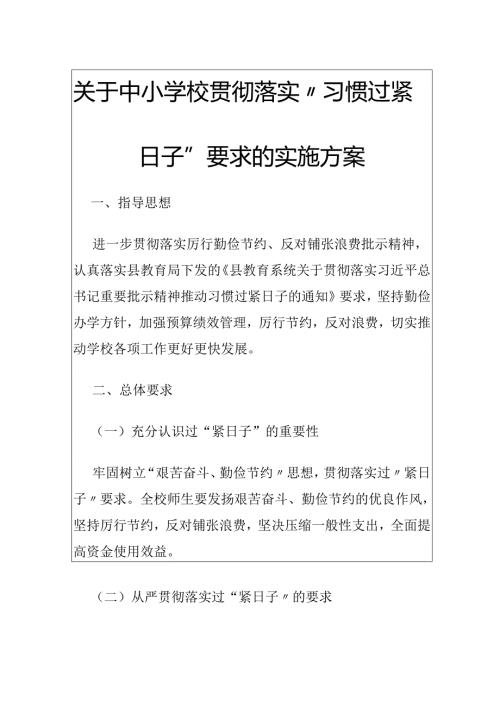 关于中小学校贯彻落实〃习惯过紧日子”要求的实施方案

一、指导思想

进一步贯彻落实厉行勤俭节约、反对铺张浪费批示精神，认真落实县教育局下发的《县教育系统关于贯彻落实习近平总书记重要批示精神推动习惯过紧日子的通知》要求，坚持勤俭办学方针，加强预算绩效管理，厉行节约，反对浪费，切实推动学校各项工作更好更快发展。

二、总体要求

（一）充分认识过“紧日子”的重要性

牢固树立“艰苦奋斗、勤俭节约〃思想，贯彻落实过〃紧日子〃要求。全校师生要发扬艰苦奋斗、勤俭节约的优良作风，坚持厉行节约，反对铺张浪费，坚决压缩一般性支出，全面提高资金使用效益。

（二）从严贯彻落实过“紧日子〃的要求